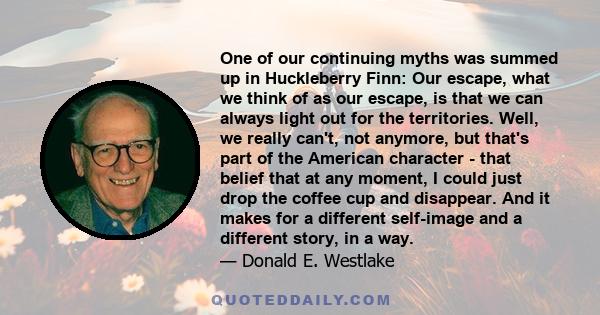 One of our continuing myths was summed up in Huckleberry Finn: Our escape, what we think of as our escape, is that we can always light out for the territories. Well, we really can't, not anymore, but that's part of the American character - that belief that at any moment, I could just drop the coffee cup and disappear. And it makes for a different self-image and a different story, in a way.
— Donald E. Westlake

QUOTEDDAILY.COM